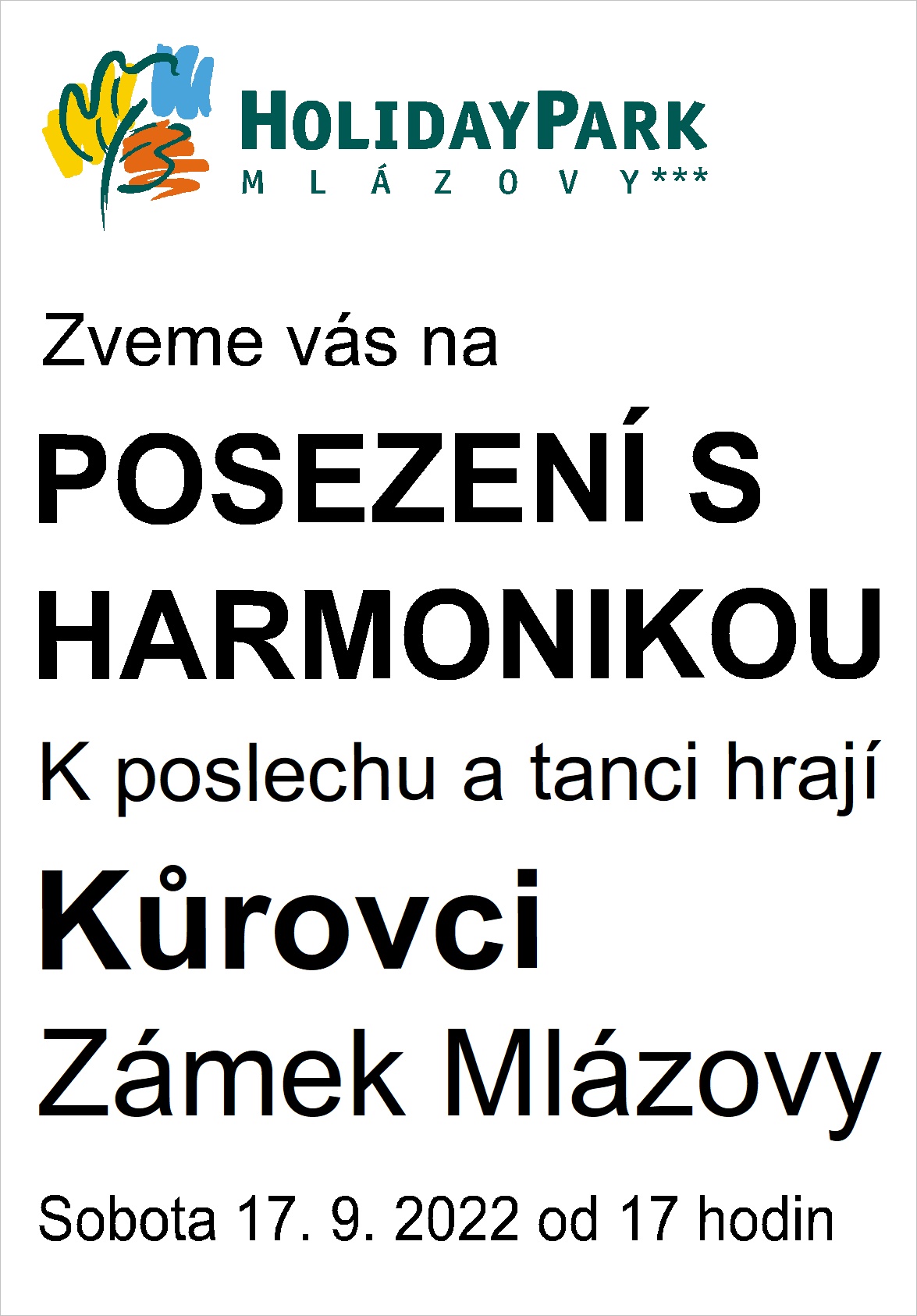 HOLIDAYPARK
MLÁZOVY***

Zveme vás na

POSEZENÍ S HARMONIKOU

K poslechu a tanci hrají

Kůrovci

Zámek Mlázovy

Sobota 17. 9. 2022 od 17 hodin